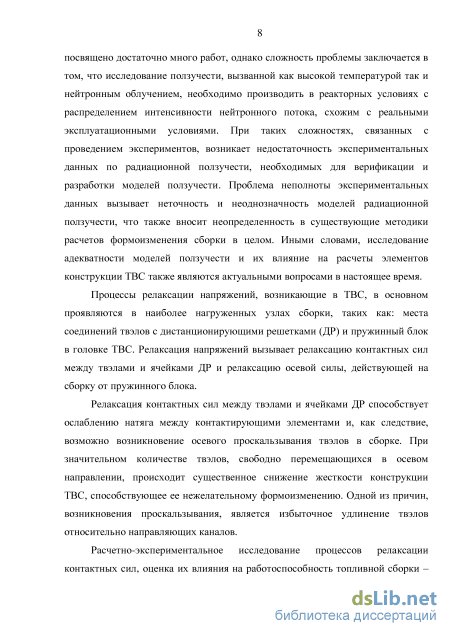 8

посвящено достаточно много работ, однако сложность проблемы заключается в том, что исследование ползучести, вызванной как высокой температурой так и нейтронным облучением, необходимо производить в реакторных условиях с распределением интенсивности нейтронного потока, схожим с реальными эксплуатационными условиями. При таких сложностях, связанных с проведением экспериментов, возникает недостаточность экспериментальных данных по радиационной ползучести, необходимых для верификации и разработки моделей ползучести. Проблема неполноты экспериментальных данных вызывает неточность и неоднозначность моделей радиационной ползучести, что также вносит неопределенность в существующие методики расчетов формоизменения сборки в целом. Иными словами, исследование адекватности моделей ползучести и их влияние на расчеты элементов конструкции ТВС также являются актуальными вопросами в настоящее время.

Процессы релаксации напряжений, возникающие в ТВС, в основном проявляются в наиболее нагруженных узлах сборки, таких как: места соединений твэлов с дистанционирующими решетками (ДР) и пружинный блок в головке ТВС. Релаксация напряжений вызывает релаксацию контактных сил между твэлами и ячейками ДР и релаксацию осевой силы, действующей на сборку от пружинного блока.

Релаксация контактных сил между твэлами и ячейками ДР способствует ослаблению натяга между контактирующими элементами и, как следствие, возможно возникновение осевого проскальзывания твэлов в сборке. При значительном количестве твэлов, свободно перемещающихся в осевом направлении, происходит существенное снижение жесткости конструкции ТВС, способствующее ее нежелательному формоизменению. Одной из причин, возникновения проскальзывания, является избыточное удлинение твэлов относительно направляющих каналов.

Расчетно-экспериментальное исследование процессов релаксации контактных сил, оценка их влияния на работоспособность топливной сборки –

dsLib.net
библиотека диссертаций